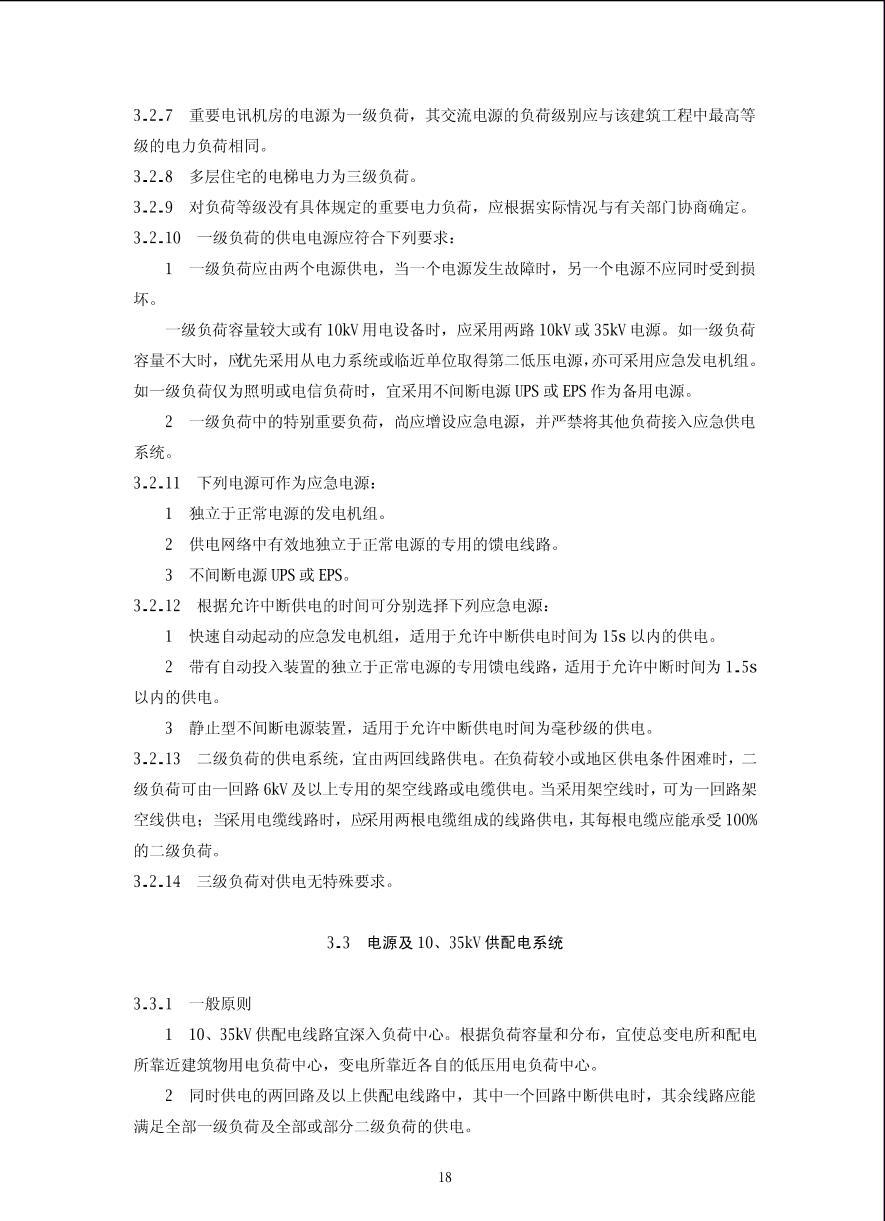 3.2.7　重要电讯机房的电源为一级负荷，其交流电源的负荷级别应与该建筑工程中最高等级的电力负荷相同。

3.2.8　多层住宅的电梯电力为三级负荷。

3.2.9　对负荷等级没有具体规定的重要电力负荷，应根据实际情况与有关部门协商确定。

3.2.10　一级负荷的供电电源应符合下列要求：

1　一级负荷应由两个电源供电，当一个电源发生故障时，另一个电源不应同时受到损坏。

一级负荷容量较大或有 10kV 用电设备时，应采用两路 10kV 或 35kV 电源。如一级负荷容量不大时，应优先采用从电力系统或临近单位取得第二低压电源，亦可采用应急发电机组。如一级负荷仅为照明或电信负荷时，宜采用不间断电源 UPS 或 EPS 作为备用电源。

2　一级负荷中的特别重要负荷，尚应增设应急电源，并严禁将其他负荷接入应急供电系统。

3.2.11　下列电源可作为应急电源：

1　独立于正常电源的发电机组。

2　供电网络中有效地独立于正常电源的专用的馈电线路。

3　不间断电源 UPS 或 EPS。

3.2.12　根据允许中断供电的时间可分别选择下列应急电源：

1　快速自动起动的应急发电机组，适用于允许中断供电时间为 15s 以内的供电。

2　带有自动投入装置的独立于正常电源的专用馈电线路，适用于允许中断时间为 1.5s 以内的供电。

3　静止型不间断电源装置，适用于允许中断供电时间为毫秒级的供电。

3.2.13　二级负荷的供电系统，宜由两回线路供电。在负荷较小或地区供电条件困难时，二级负荷可由一回路 6kV 及以上专用的架空线路或电缆供电。当采用架空线时，可为一回路架空线供电；当采用电缆线路时，应采用两根电缆组成的线路供电，其每根电缆应能承受 100% 的二级负荷。

3.2.14　三级负荷对供电无特殊要求。

3.3　电源及 10、35kV 供配电系统

3.3.1　一般原则

1　10、35kV 供配电线路宜深入负荷中心。根据负荷容量和分布，宜使总变电所和配电所靠近建筑物用电负荷中心，变电所靠近各自的低压用电负荷中心。

2　同时供电的两回路及以上供配电线路中，其中一个回路中断供电时，其余线路应能满足全部一级负荷及全部或部分二级负荷的供电。

18